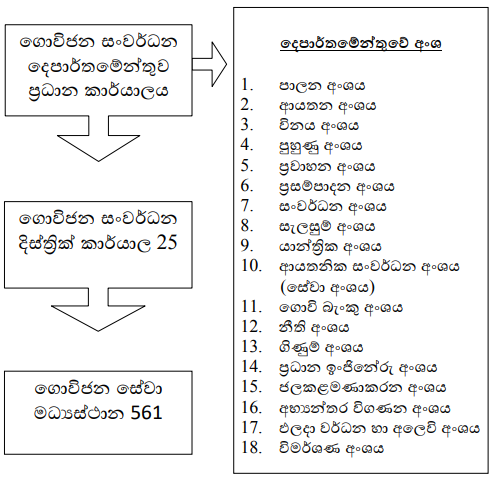 ගොවිජන සංවර්ධන දෙපාර්තමේන්තුව ප්‍රධාන කාර්යාලය

ගොවිජන සංවර්ධන දිස්ත්‍රික් කාර්යාල 25

ගොවිජන සේවා මධ්‍යස්ථාන 561

දෙපාර්තමේන්තුවේ අංශ

1. පාලන අංශය
2. ආයතන අංශය
3. විනය අංශය
4. පුහුණු අංශය
5. ප්‍රවාහන අංශය
6. ප්‍රසම්පාදන අංශය
7. සංවර්ධන අංශය
8. සැලසුම් අංශය
9. යාන්ත්‍රික අංශය
10. ආයතනික සංවර්ධන අංශය (සේවා අංශය)
11. ගොවි බැංකු අංශය
12. නීති අංශය
13. ගිණුම් අංශය
14. ප්‍රධාන ඉංජිනේරු අංශය
15. ජලකළමණාකරන අංශය
16. අභ්‍යන්තර විගණන අංශය
17. ඵලදා වර්ධන හා අලෙවි අංශය
18. විමර්ශණ අංශය